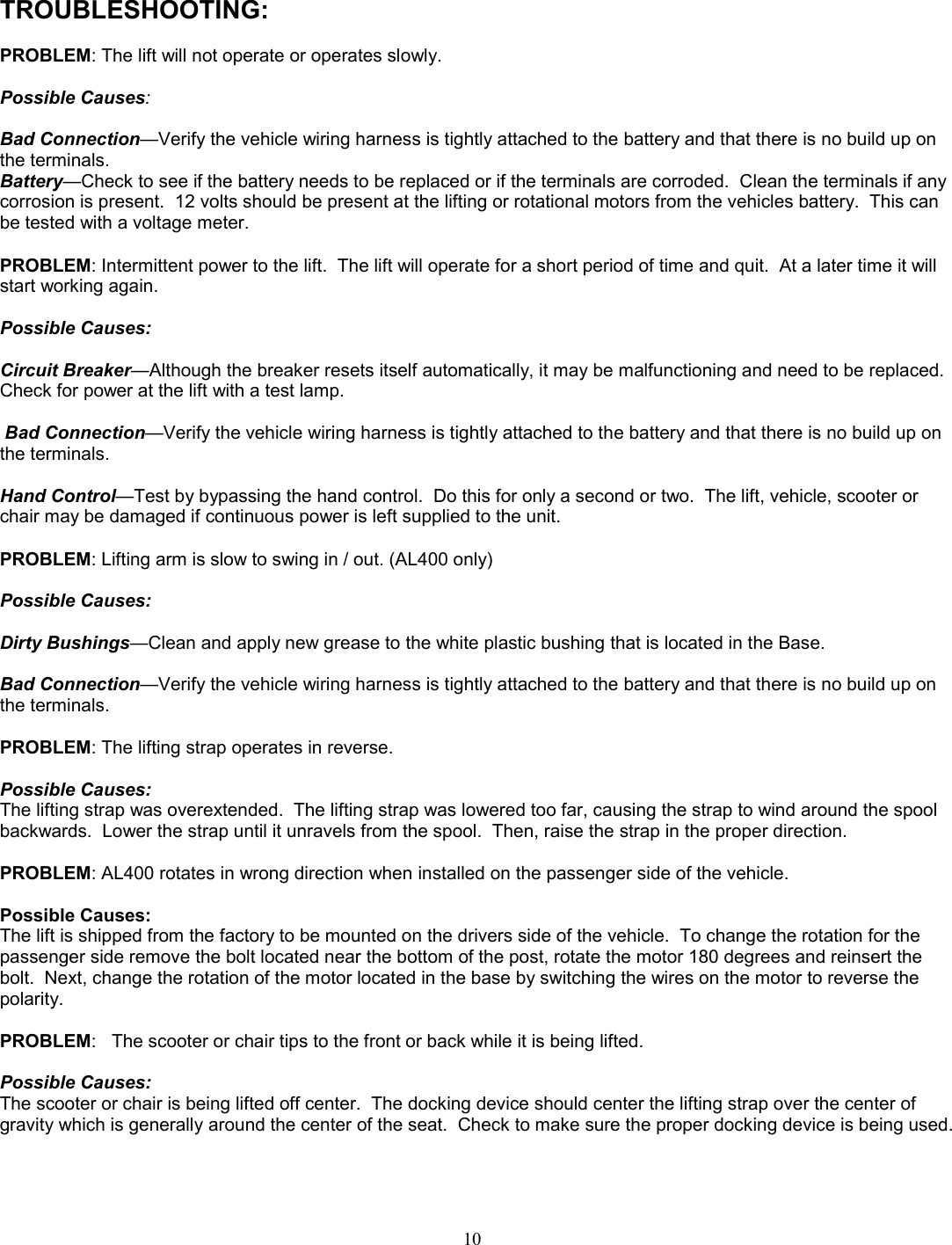 TROUBLESHOOTING:

PROBLEM: The lift will not operate or operates slowly.

Possible Causes:

Bad Connection—Verify the vehicle wiring harness is tightly attached to the battery and that there is no build up on the terminals.
Battery—Check to see if the battery needs to be replaced or if the terminals are corroded. Clean the terminals if any corrosion is present. 12 volts should be present at the lifting or rotational motors from the vehicles battery. This can be tested with a voltage meter.

PROBLEM: Intermittent power to the lift. The lift will operate for a short period of time and quit. At a later time it will start working again.

Possible Causes:

Circuit Breaker—Although the breaker resets itself automatically, it may be malfunctioning and need to be replaced. Check for power at the lift with a test lamp.

Bad Connection—Verify the vehicle wiring harness is tightly attached to the battery and that there is no build up on the terminals.

Hand Control—Test by bypassing the hand control. Do this for only a second or two. The lift, vehicle, scooter or chair may be damaged if continuous power is left supplied to the unit.

PROBLEM: Lifting arm is slow to swing in / out. (AL400 only)

Possible Causes:

Dirty Bushings—Clean and apply new grease to the white plastic bushing that is located in the Base.

Bad Connection—Verify the vehicle wiring harness is tightly attached to the battery and that there is no build up on the terminals.

PROBLEM: The lifting strap operates in reverse.

Possible Causes:
The lifting strap was overextended. The lifting strap was lowered too far, causing the strap to wind around the spool backwards. Lower the strap until it unravels from the spool. Then, raise the strap in the proper direction.

PROBLEM: AL400 rotates in wrong direction when installed on the passenger side of the vehicle.

Possible Causes:
The lift is shipped from the factory to be mounted on the drivers side of the vehicle. To change the rotation for the passenger side remove the bolt located near the bottom of the post, rotate the motor 180 degrees and reinsert the bolt. Next, change the rotation of the motor located in the base by switching the wires on the motor to reverse the polarity.

PROBLEM: The scooter or chair tips to the front or back while it is being lifted.

Possible Causes:
The scooter or chair is being lifted off center. The docking device should center the lifting strap over the center of gravity which is generally around the center of the seat. Check to make sure the proper docking device is being used.

10